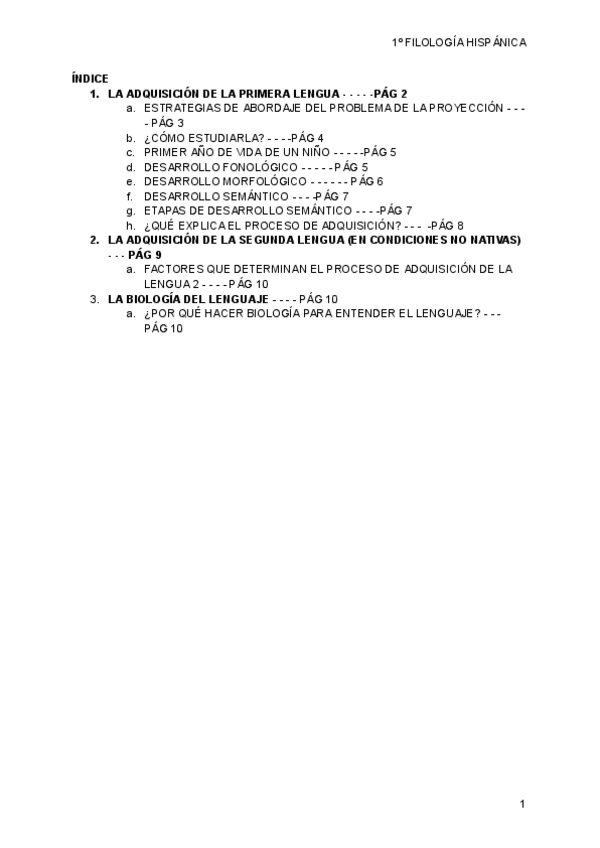 1º FILOLOGÍA HISPÁNICA

ÍNDICE

1. LA ADQUISICIÓN DE LA PRIMERA LENGUA - - - - -PÁG 2
   a. ESTRATEGIAS DE ABORDAJE DEL PROBLEMA DE LA PROYECCIÓN - - - - PÁG 3
   b. ¿CÓMO ESTUDIARLA? - - - -PÁG 4
   c. PRIMER AÑO DE VIDA DE UN NIÑO - - - - -PÁG 5
   d. DESARROLLO FONOLÓGICO - - - - - PÁG 5
   e. DESARROLLO MORFOLÓGICO - - - - - - PÁG 6
   f. DESARROLLO SEMÁNTICO - - - -PÁG 7
   g. ETAPAS DE DESARROLLO SEMÁNTICO - - - -PÁG 7
   h. ¿QUÉ EXPLICA EL PROCESO DE ADQUISICIÓN? - - - -PÁG 8
2. LA ADQUISICIÓN DE LA SEGUNDA LENGUA (EN CONDICIONES NO NATIVAS) - - - PÁG 9
   a. FACTORES QUE DETERMINAN EL PROCESO DE ADQUISICIÓN DE LA LENGUA 2 - - - - PÁG 10
3. LA BIOLOGÍA DEL LENGUAJE - - - - PÁG 10
   a. ¿POR QUÉ HACER BIOLOGÍA PARA ENTENDER EL LENGUAJE? - - - PÁG 10

1